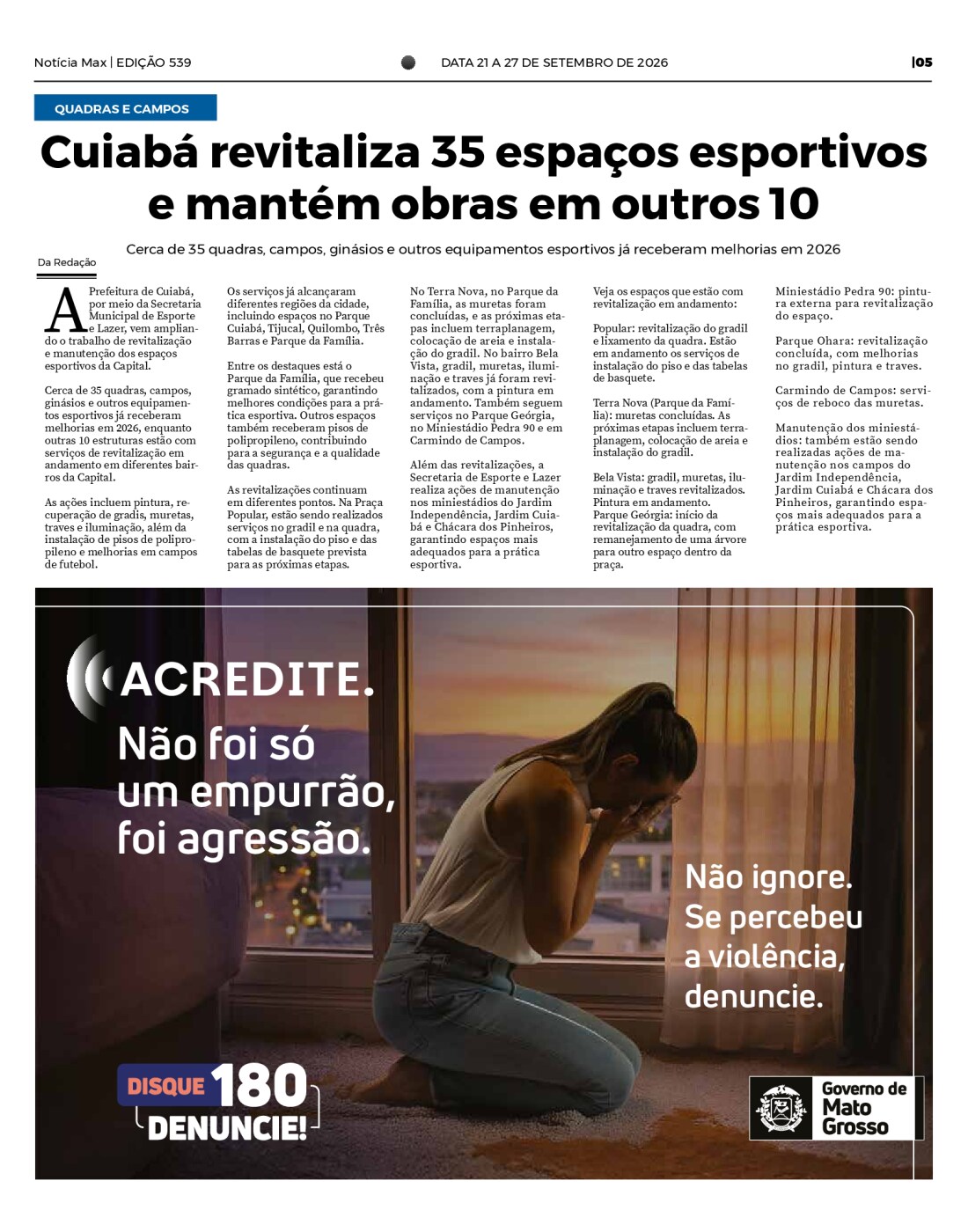 Notícia Max | EDIÇÃO 539

DATA 21 A 27 DE SETEMBRO DE 2026

|05

QUADRAS E CAMPOS

Cuiabá revitaliza 35 espaços esportivos e mantém obras em outros 10

Cerca de 35 quadras, campos, ginásios e outros equipamentos esportivos já receberam melhorias em 2026

Da Redação

A Prefeitura de Cuiabá, por meio da Secretaria Municipal de Esporte e Lazer, vem ampliando o trabalho de revitalização e manutenção dos espaços esportivos da Capital.

Cerca de 35 quadras, campos, ginásios e outros equipamentos esportivos já receberam melhorias em 2026, enquanto outras 10 estruturas estão com serviços de revitalização em andamento em diferentes bairros da Capital.

As ações incluem pintura, recuperação de gradis, muretas, traves e iluminação, além da instalação de pisos de polipropileno e melhorias em campos de futebol.

Os serviços já alcançaram diferentes regiões da cidade, incluindo espaços no Parque Cuiabá, Tijucal, Quilombo, Três Barras e Parque da Família.

Entre os destaques está o Parque da Família, que recebeu gramado sintético, garantindo melhores condições para a prática esportiva. Outros espaços também receberam pisos de polipropileno, contribuindo para a segurança e a qualidade das quadras.

As revitalizações continuam em diferentes pontos. Na Praça Popular, estão sendo realizados serviços no gradil e na quadra, com a instalação do piso e das tabelas de basquete prevista para as próximas etapas.

No Terra Nova, no Parque da Família, as muretas foram concluídas, e as próximas etapas incluem terraplanagem, colocação de areia e instalação do gradil. No bairro Bela Vista, gradil, muretas, iluminação e traves já foram revitalizados, com a pintura em andamento. Também seguem serviços no Parque Geórgia, no Miniestádio Pedra 90 e em Carmindo de Campos.

Além das revitalizações, a Secretaria de Esporte e Lazer realiza ações de manutenção nos miniestádios do Jardim Independência, Jardim Cuiabá e Chácara dos Pinheiros, garantindo espaços mais adequados para a prática esportiva.

Veja os espaços que estão com revitalização em andamento:

Popular: revitalização do gradil e lixamento da quadra. Estão em andamento os serviços de instalação do piso e das tabelas de basquete.

Terra Nova (Parque da Família): muretas concluídas. As próximas etapas incluem terraplanagem, colocação de areia e instalação do gradil.

Bela Vista: gradil, muretas, iluminação e traves revitalizados. Pintura em andamento.
Parque Geórgia: início da revitalização da quadra, com remanejamento de uma árvore para outro espaço dentro da praça.

Miniestádio Pedra 90: pintura externa para revitalização do espaço.

Parque Ohara: revitalização concluída, com melhorias no gradil, pintura e traves.

Carmindo de Campos: serviços de reboco das muretas.

Manutenção dos miniestádios: também estão sendo realizadas ações de manutenção nos campos do Jardim Independência, Jardim Cuiabá e Chácara dos Pinheiros, garantindo espaços mais adequados para a prática esportiva.

ACREDITE.
Não foi só
um empurrão,
foi agressão.

Não ignore.
Se percebeu
a violência,
denuncie.

DISQUE 180
DENUNCIE!

Governo de
Mato
Grosso